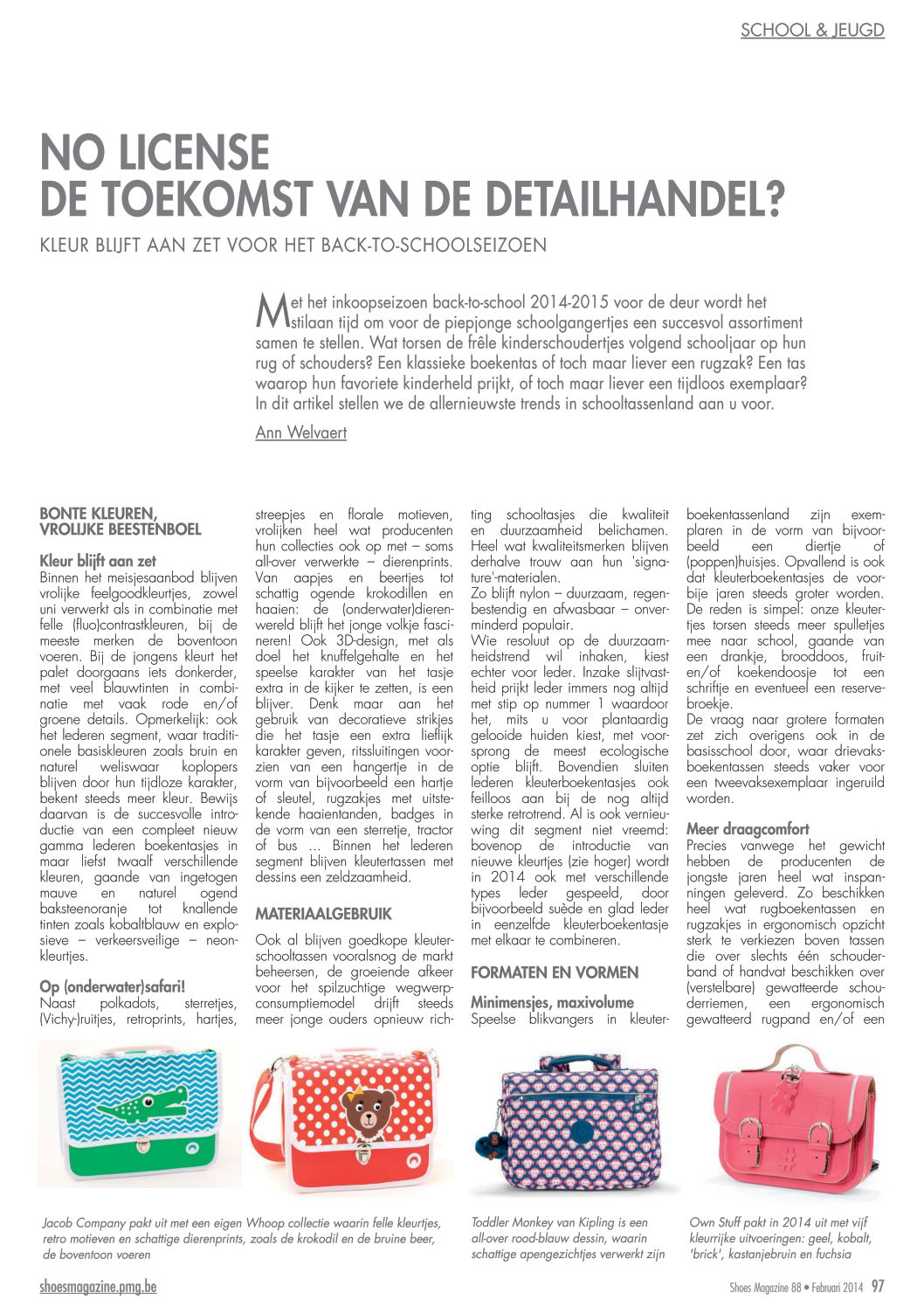 SCHOOL & JEUGD

NO LICENSE
DE TOEKOMST VAN DE DETAILHANDEL?

KLEUR BLIJFT AAN ZET VOOR HET BACK-TO-SCHOOLSEIZOEN

Met het inkoopseizoen back-to-school 2014-2015 voor de deur wordt het stilaan tijd om voor de piepjonge schoolgangertjes een succesvol assortiment samen te stellen. Wat torsen de frêle kinderschoudertjes volgend schooljaar op hun rug of schouders? Een klassieke boekentas of toch maar liever een rugzak? Een tas waarop hun favoriete kinderheld prijkt, of toch maar liever een tijdloos exemplaar? In dit artikel stellen we de allernieuwste trends in schooltassenland aan u voor.

Ann Welvaert

BONTE KLEUREN, VROLIJKE BEESTENBOEL

Kleur blijft aan zet
Binnen het meisjesaanbod blijven vrolijke feelgoodkleurtjes, zowel uni verwerkt als in combinatie met felle (fluo)contrastkleuren, bij de meeste merken de boventoon voeren. Bij de jongens kleurt het palet doorgaans iets donkerder, met veel blauwtinten in combinatie met vaak rode en/of groene details. Opmerkelijk: ook het lederen segment, waar traditionele basiskleuren zoals bruin en naturel weliswaar koplopers blijven door hun tijdloze karakter, bekent steeds meer kleur. Bewijs daarvan is de succesvolle introductie van een compleet nieuw gamma lederen boekentasjes in maar liefst twaalf verschillende kleuren, gaande van ingetogen mauve en naturel ogend baksteenoranje tot knallende tinten zoals kobaltblauw en explosieve – verkeersveilige – neonkleurtjes.

Op (onderwater)safari!
Naast polkadots, sterretjes, (Vichy-)ruitjes, retroprints, hartjes, streepjes en florale motieven, vrolijken heel wat producenten hun collecties ook op met – soms all-over verwerkte – dierenprints. Van aapjes en beertjes tot schattig ogende krokodillen en haaien: de (onderwater)dierenwereld blijft het jonge volkje fascineren! Ook 3D-design, met als doel het knuffelgehalte en het speelse karakter van het tasje extra in de kijker te zetten, is een blijver. Denk maar aan het gebruik van decoratieve strikjes die het tasje een extra lieflijk karakter geven, ritssluitingen voorzien van een hangertje in de vorm van bijvoorbeeld een hartje of sleutel, rugzakjes met uitstekende haaientanden, badges in de vorm van een sterretje, tractor of bus … Binnen het lederen segment blijven kleutertassen met dessins een zeldzaamheid.

MATERIAALGEBRUIK

Ook al blijven goedkope kleuterschooltassen vooralsnog de markt beheersen, de groeiende afkeer voor het spilzuchtige wegwerpconsumptiemodel drijft steeds meer jonge ouders opnieuw richting schooltasjes die kwaliteit en duurzaamheid belichamen. Heel wat kwaliteitsmerken blijven derhalve trouw aan hun 'signature'-materialen.
Zo blijft nylon – duurzaam, regenbestendig en afwasbaar – onverminderd populair.
Wie resoluut op de duurzaamheidstrend wil inhaken, kiest echter voor leder. Inzake slijtvastheid prijkt leder immers nog altijd met stip op nummer 1 waardoor het, mits u voor plantaardig gelooide huiden kiest, met voorsprong de meest ecologische optie blijft. Bovendien sluiten lederen kleuterboekentasjes ook feilloos aan bij de nog altijd sterke retrotrend. Al is ook vernieuwing dit segment niet vreemd: bovenop de introductie van nieuwe kleurtjes (zie hoger) wordt in 2014 ook met verschillende types leder gespeeld, door bijvoorbeeld suède en glad leder in eenzelfde kleuterboekentasje met elkaar te combineren.

FORMATEN EN VORMEN

Minimensjes, maxivolume
Speelse blikvangers in kleuterboekentassenland zijn exemplaren in de vorm van bijvoorbeeld een diertje of (poppen)huisjes. Opvallend is ook dat kleuterboekentasjes de voorbije jaren steeds groter worden. De reden is simpel: onze kleutertjes torsen steeds meer spulletjes mee naar school, gaande van een drankje, brooddoos, fruit- en/of koekendoosje tot een schriftje en eventueel een reservebroekje.
De vraag naar grotere formaten zet zich overigens ook in de basisschool door, waar drievaksboekentassen steeds vaker voor een tweevaksexemplaar ingeruild worden.

Meer draagcomfort
Precies vanwege het gewicht hebben de producenten de jongste jaren heel wat inspanningen geleverd. Zo beschikken heel wat rugboekentassen en rugzakjes in ergonomisch opzicht sterk te verkiezen boven tassen die over slechts één schouderband of handvat beschikken over (verstelbare) gewatteerde schouderriemen, een ergonomisch gewatteerd rugpand en/of een

Jacob Company pakt uit met een eigen Whoop collectie waarin felle kleurtjes, retro motieven en schattige dierenprints, zoals de krokodil en de bruine beer, de boventoon voeren

Toddler Monkey van Kipling is een all-over rood-blauw dessin, waarin schattige apengezichtjes verwerkt zijn

Own Stuff pakt in 2014 uit met vijf kleurrijke uitvoeringen: geel, kobalt, 'brick', kastanjebruin en fuchsia

shoesmagazine.pmg.be

Shoes Magazine 88 • Februari 2014 97